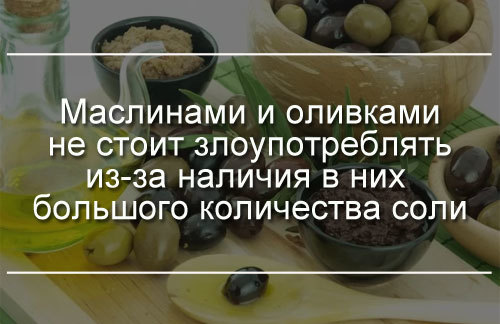 Маслинами и оливками не стоит злоупотреблять из-за наличия в них большого количества соли